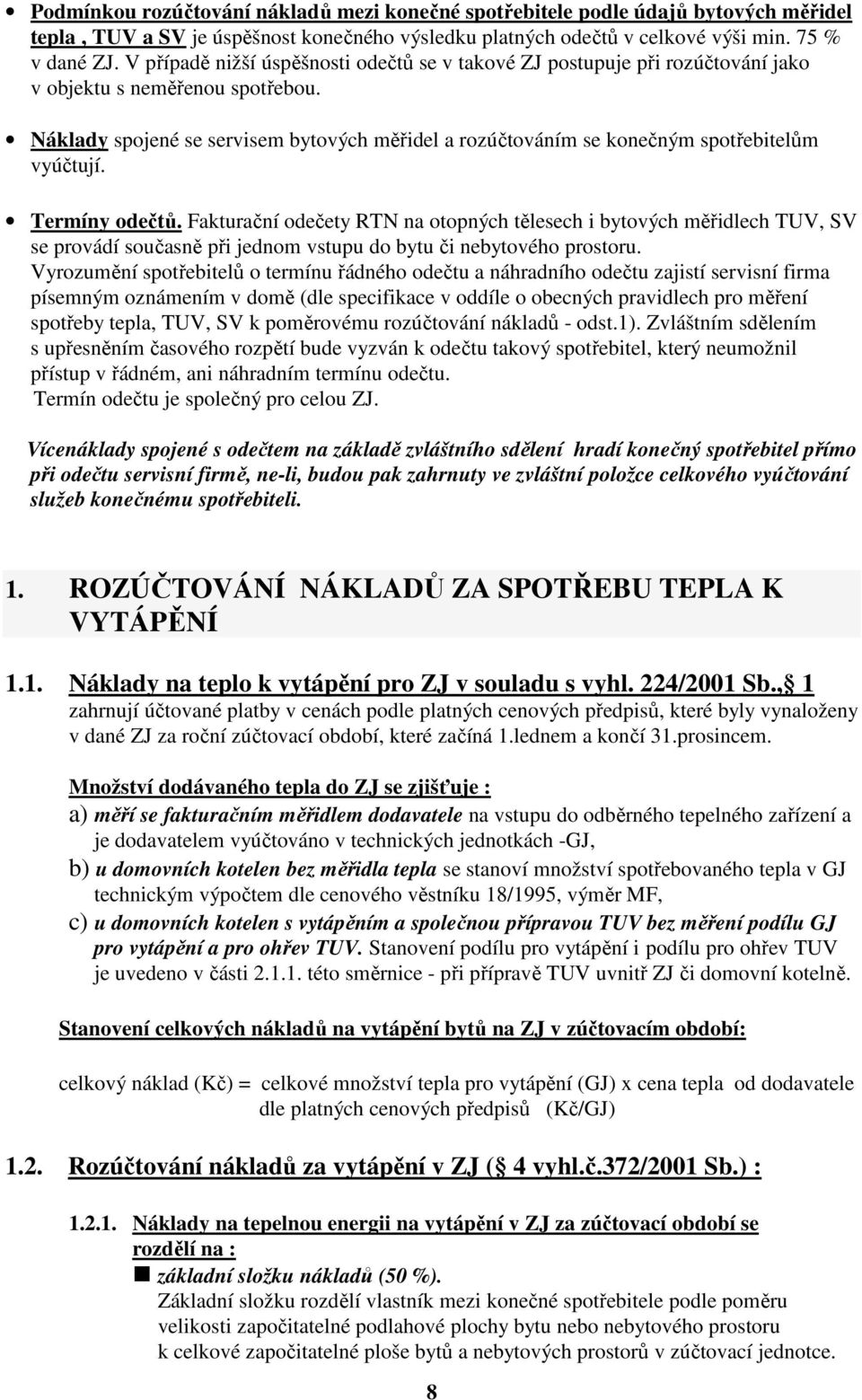 • Podmínkou rozúčtování nákladů mezi konečné spotřebitele podle údajů bytových měřidel tepla , TUV a SV je úspěšnost konečného výsledku platných odečtů v celkové výši min. 75 % v dané ZJ. V případě nižší úspěšnosti odečtů se v takové ZJ postupuje při rozúčtování jako v objektu s neměřenou spotřebou.

• Náklady spojené se servisem bytových měřidel a rozúčtováním se konečným spotřebitelům vyúčtují.

• Termíny odečtů. Fakturační odečety RTN na otopných tělesech i bytových měřidlech TUV, SV se provádí současně při jednom vstupu do bytu či nebytového prostoru. Vyrozumění spotřebitelů o termínu řádného odečtu a náhradního odečtu zajistí servisní firma písemným oznámením v domě (dle specifikace v oddíle o obecných pravidlech pro měření spotřeby tepla, TUV, SV k poměrovému rozúčtování nákladů - odst.1). Zvláštním sdělením s upřesněním časového rozpětí bude vyzván k odečtu takový spotřebitel, který neumožnil přístup v řádném, ani náhradním termínu odečtu.
Termín odečtu je společný pro celou ZJ.

Vícenáklady spojené s odečtem na základě zvláštního sdělení hradí konečný spotřebitel přímo při odečtu servisní firmě, ne-li, budou pak zahrnuty ve zvláštní položce celkového vyúčtování služeb konečnému spotřebiteli.

1. ROZÚČTOVÁNÍ NÁKLADŮ ZA SPOTŘEBU TEPLA K VYTÁPĚNÍ

1.1. Náklady na teplo k vytápění pro ZJ v souladu s vyhl. 224/2001 Sb., 1 zahrnují účtované platby v cenách podle platných cenových předpisů, které byly vynaloženy v dané ZJ za roční zúčtovací období, které začíná 1.lednem a končí 31.prosincem.

Množství dodávaného tepla do ZJ se zjišťuje :
a) měří se fakturačním měřidlem dodavatele na vstupu do odběrného tepelného zařízení a je dodavatelem vyúčtováno v technických jednotkách -GJ,
b) u domovních kotelen bez měřidla tepla se stanoví množství spotřebovaného tepla v GJ technickým výpočtem dle cenového věstníku 18/1995, výměr MF,
c) u domovních kotelen s vytápěním a společnou přípravou TUV bez měření podílu GJ pro vytápění a pro ohřev TUV. Stanovení podílu pro vytápění i podílu pro ohřev TUV je uvedeno v části 2.1.1. této směrnice - při přípravě TUV uvnitř ZJ či domovní kotelně.

Stanovení celkových nákladů na vytápění bytů na ZJ v zúčtovacím období:

celkový náklad (Kč) = celkové množství tepla pro vytápění (GJ) x cena tepla od dodavatele dle platných cenových předpisů (Kč/GJ)

1.2. Rozúčtování nákladů za vytápění v ZJ ( 4 vyhl.č.372/2001 Sb.) :

1.2.1. Náklady na tepelnou energii na vytápění v ZJ za zúčtovací období se rozdělí na :
■ základní složku nákladů (50 %).
Základní složku rozdělí vlastník mezi konečné spotřebitele podle poměru velikosti započitatelné podlahové plochy bytu nebo nebytového prostoru k celkové započitatelné ploše bytů a nebytových prostorů v zúčtovací jednotce.

8